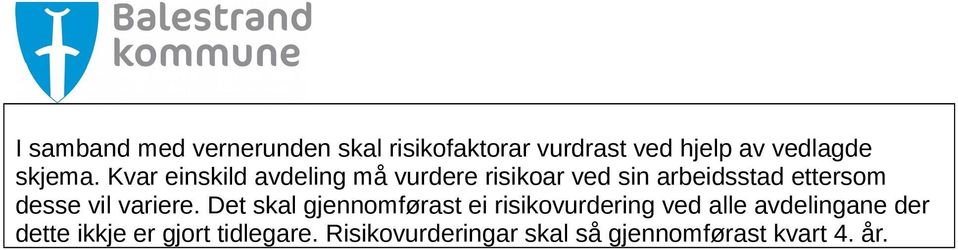 Balestrand kommune

I samband med vernerunden skal risikofaktorar vurdrast ved hjelp av vedlagde skjema. Kvar einskild avdeling må vurdere risikoar ved sin arbeidsstad ettersom desse vil variere. Det skal gjennomførast ei risikovurdering ved alle avdelingane der dette ikkje er gjort tidlegare. Risikovurderingar skal så gjennomførast kvart 4. år.